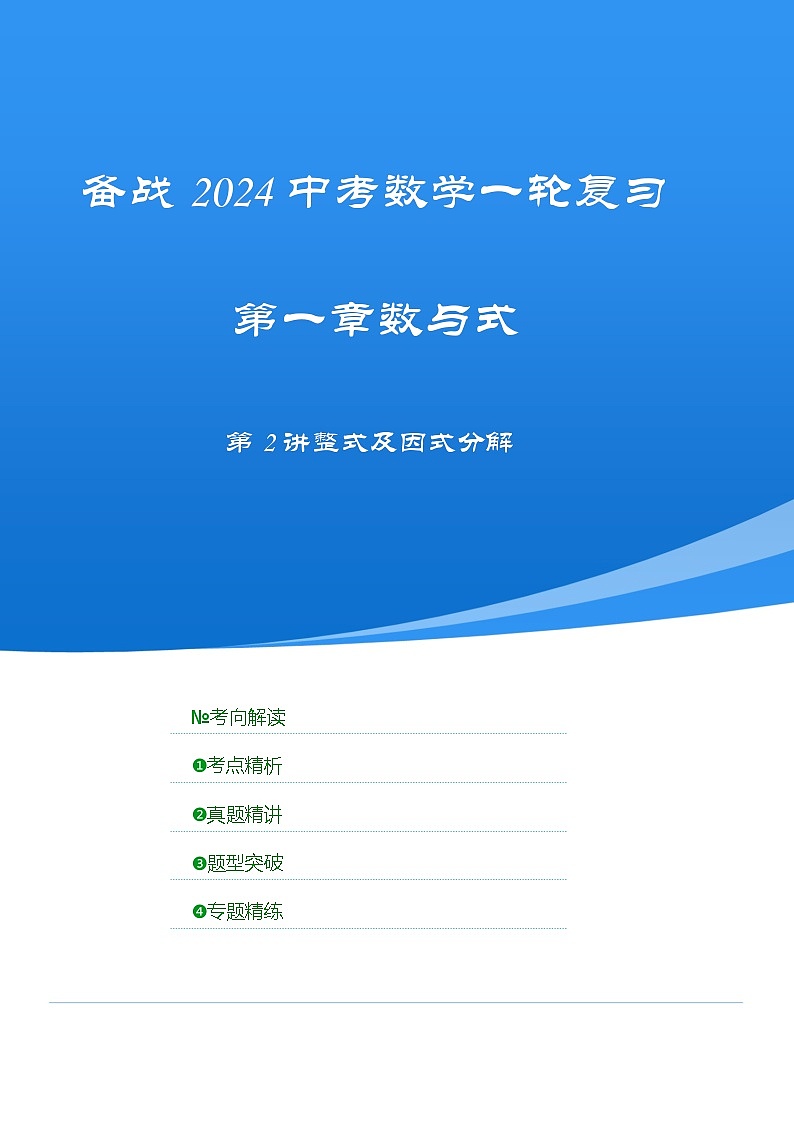 备战 2024 中考数学一轮复习

第一章数与式

第 2 讲整式及因式分解

№考向解读

❶考点精析

❷真题精讲

❸题型突破

❹专题精练